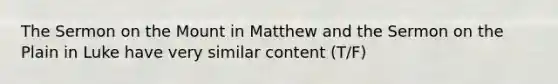 The Sermon on the Mount in Matthew and the Sermon on the Plain in Luke have very similar content (T/F)